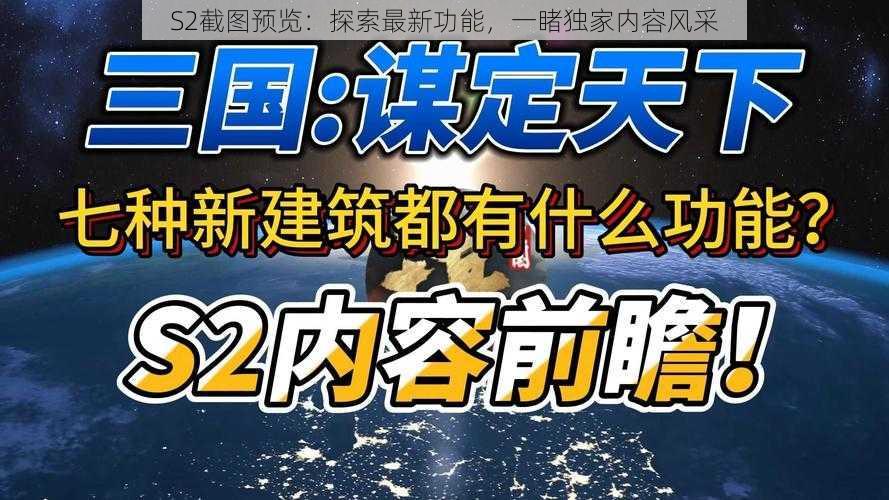 S2截图预览：探索最新功能，一睹独家内容风采

三国:谋定天下

七种新建筑都有什么功能?

S2内容前瞻!